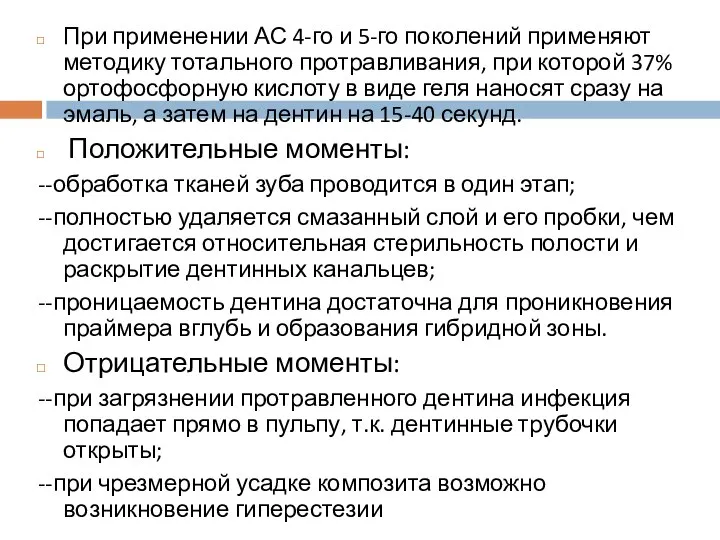 При применении АС 4-го и 5-го поколений применяют методику тотального протравливания, при которой 37% ортофосфорную кислоту в виде геля наносят сразу на эмаль, а затем на дентин на 15-40 секунд.

Положительные моменты:

--обработка тканей зуба проводится в один этап;

--полностью удаляется смазанный слой и его пробки, чем достигается относительная стерильность полости и раскрытие дентинных канальцев;

--проницаемость дентина достаточна для проникновения праймера вглубь и образования гибридной зоны.

Отрицательные моменты:

--при загрязнении протравленного дентина инфекция попадает прямо в пульпу, т.к. дентинные трубочки открыты;

--при чрезмерной усадке композита возможно возникновение гиперестезии